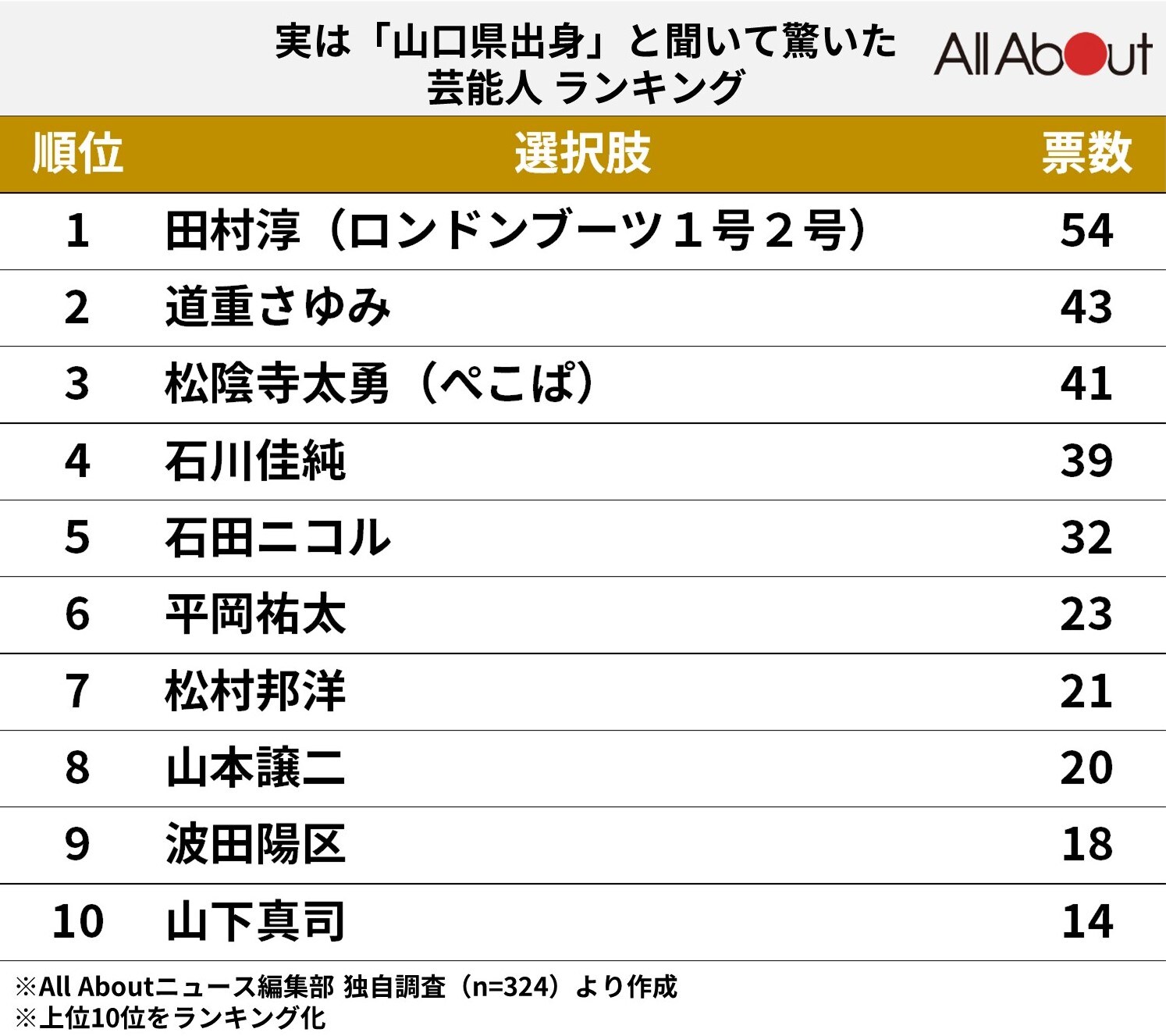 実は「山口県出身」と聞いて驚いた芸能人 ランキング

All About

| 順位 | 選択肢 | 票数 |
|---|---|---|
| 1 | 田村淳（ロンドンブーツ１号２号） | 54 |
| 2 | 道重さゆみ | 43 |
| 3 | 松陰寺太勇（ぺこぱ） | 41 |
| 4 | 石川佳純 | 39 |
| 5 | 石田ニコル | 32 |
| 6 | 平岡祐太 | 23 |
| 7 | 松村邦洋 | 21 |
| 8 | 山本譲二 | 20 |
| 9 | 波田陽区 | 18 |
| 10 | 山下真司 | 14 |

※All Aboutニュース編集部 独自調査（n=324）より作成
※上位10位をランキング化